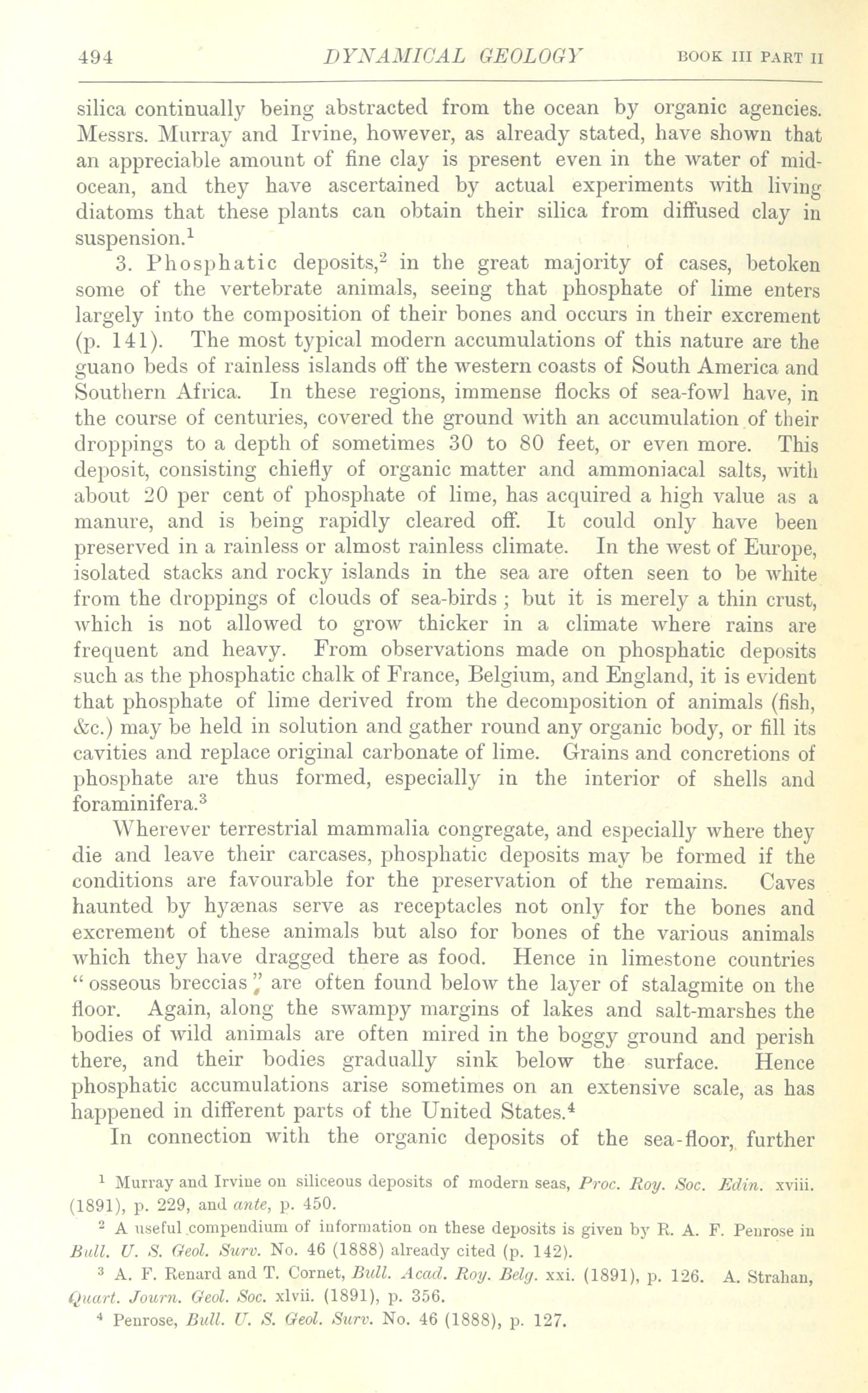 494 DYNAMICAL GEOLOGY BOOK III PART II

silica continually being abstracted from the ocean by organic agencies. Messrs. Murray and Irvine, however, as already stated, have shown that an appreciable amount of fine clay is present even in the water of mid-ocean, and they have ascertained by actual experiments with living diatoms that these plants can obtain their silica from diffused clay in suspension.$^1$

3. Phosphatic deposits,$^2$ in the great majority of cases, betoken some of the vertebrate animals, seeing that phosphate of lime enters largely into the composition of their bones and occurs in their excrement (p. 141). The most typical modern accumulations of this nature are the guano beds of rainless islands off the western coasts of South America and Southern Africa. In these regions, immense flocks of sea-fowl have, in the course of centuries, covered the ground with an accumulation of their droppings to a depth of sometimes 30 to 80 feet, or even more. This deposit, consisting chiefly of organic matter and ammoniacal salts, with about 20 per cent of phosphate of lime, has acquired a high value as a manure, and is being rapidly cleared off. It could only have been preserved in a rainless or almost rainless climate. In the west of Europe, isolated stacks and rocky islands in the sea are often seen to be white from the droppings of clouds of sea-birds ; but it is merely a thin crust, which is not allowed to grow thicker in a climate where rains are frequent and heavy. From observations made on phosphatic deposits such as the phosphatic chalk of France, Belgium, and England, it is evident that phosphate of lime derived from the decomposition of animals (fish, &c.) may be held in solution and gather round any organic body, or fill its cavities and replace original carbonate of lime. Grains and concretions of phosphate are thus formed, especially in the interior of shells and foraminifera.$^3$

Wherever terrestrial mammalia congregate, and especially where they die and leave their carcases, phosphatic deposits may be formed if the conditions are favourable for the preservation of the remains. Caves haunted by hyænas serve as receptacles not only for the bones and excrement of these animals but also for bones of the various animals which they have dragged there as food. Hence in limestone countries " osseous breccias " are often found below the layer of stalagmite on the floor. Again, along the swampy margins of lakes and salt-marshes the bodies of wild animals are often mired in the boggy ground and perish there, and their bodies gradually sink below the surface. Hence phosphatic accumulations arise sometimes on an extensive scale, as has happened in different parts of the United States.$^4$

In connection with the organic deposits of the sea-floor, further

$^1$ Murray and Irvine on siliceous deposits of modern seas, Proc. Roy. Soc. Edin. xviii. (1891), p. 229, and ante, p. 450.

$^2$ A useful compendium of information on these deposits is given by R. A. F. Penrose in Bull. U. S. Geol. Surv. No. 46 (1888) already cited (p. 142).

$^3$ A. F. Renard and T. Cornet, Bull. Acad. Roy. Belg. xxi. (1891), p. 126. A. Strahan, Quart. Journ. Geol. Soc. xlvii. (1891), p. 356.

$^4$ Penrose, Bull. U. S. Geol. Surv. No. 46 (1888), p. 127.